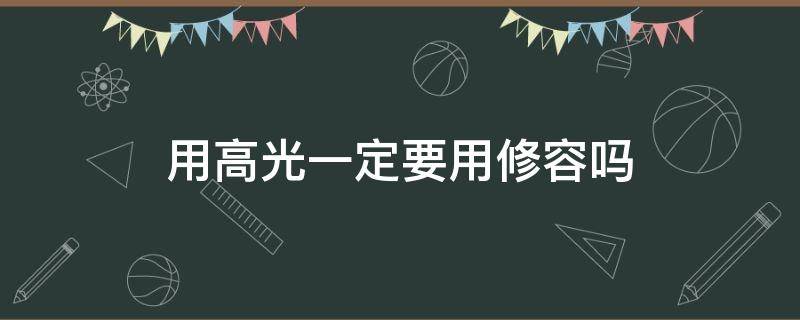 用高光一定要用修容吗